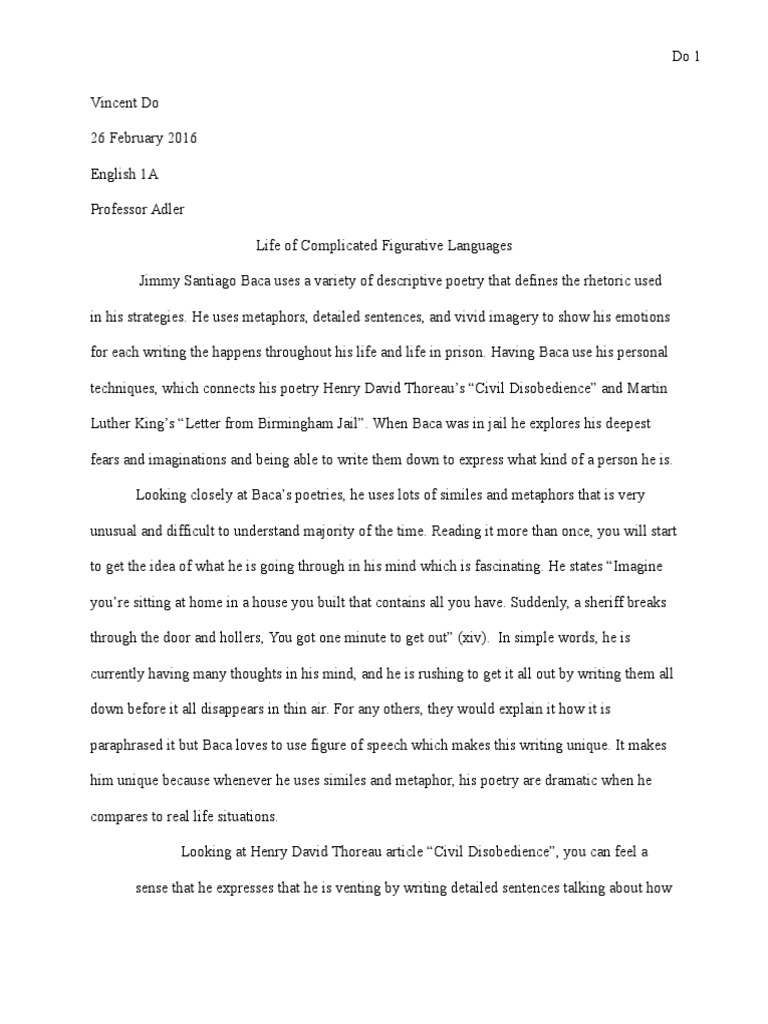 Do 1

Vincent Do

26 February 2016

English 1A

Professor Adler

Life of Complicated Figurative Languages

Jimmy Santiago Baca uses a variety of descriptive poetry that defines the rhetoric used in his strategies. He uses metaphors, detailed sentences, and vivid imagery to show his emotions for each writing the happens throughout his life and life in prison. Having Baca use his personal techniques, which connects his poetry Henry David Thoreau's "Civil Disobedience" and Martin Luther King's "Letter from Birmingham Jail". When Baca was in jail he explores his deepest fears and imaginations and being able to write them down to express what kind of a person he is.

Looking closely at Baca's poetries, he uses lots of similes and metaphors that is very unusual and difficult to understand majority of the time. Reading it more than once, you will start to get the idea of what he is going through in his mind which is fascinating. He states "Imagine you're sitting at home in a house you built that contains all you have. Suddenly, a sheriff breaks through the door and hollers, You got one minute to get out" (xiv). In simple words, he is currently having many thoughts in his mind, and he is rushing to get it all out by writing them all down before it all disappears in thin air. For any others, they would explain it how it is paraphrased it but Baca loves to use figure of speech which makes this writing unique. It makes him unique because whenever he uses similes and metaphor, his poetry are dramatic when he compares to real life situations.

Looking at Henry David Thoreau article "Civil Disobedience", you can feel a sense that he expresses that he is venting by writing detailed sentences talking about how